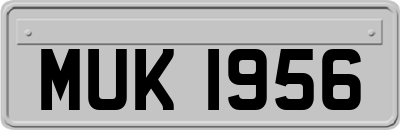 MUK 1956